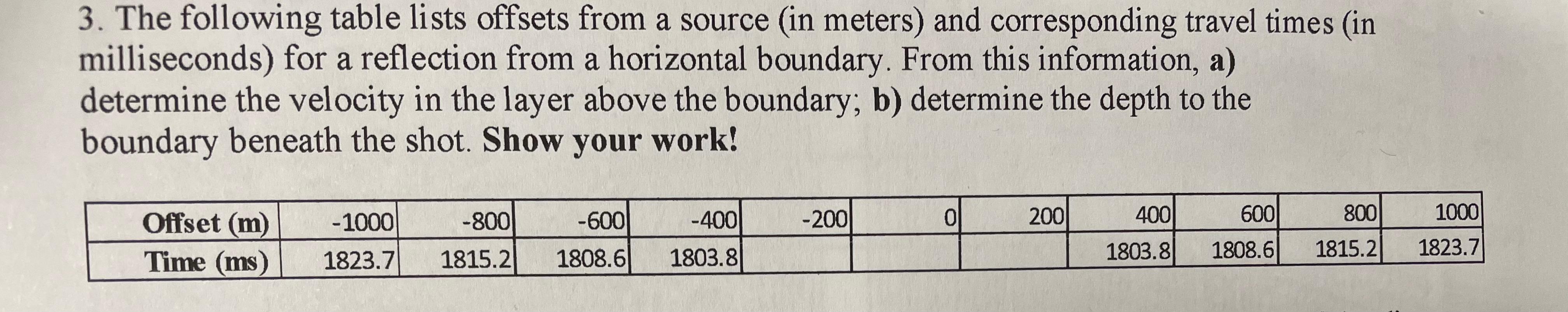 3. The following table lists offsets from a source (in meters) and corresponding travel times (in milliseconds) for a reflection from a horizontal boundary. From this information, **a)** determine the velocity in the layer above the boundary; **b)** determine the depth to the boundary beneath the shot. **Show your work!**

| Offset (m) | -1000 | -800 | -600 | -400 | -200 | 0 | 200 | 400 | 600 | 800 | 1000 |
|---|---|---|---|---|---|---|---|---|---|---|---|
| Time (ms) | 1823.7 | 1815.2 | 1808.6 | 1803.8 | | | | 1803.8 | 1808.6 | 1815.2 | 1823.7 |